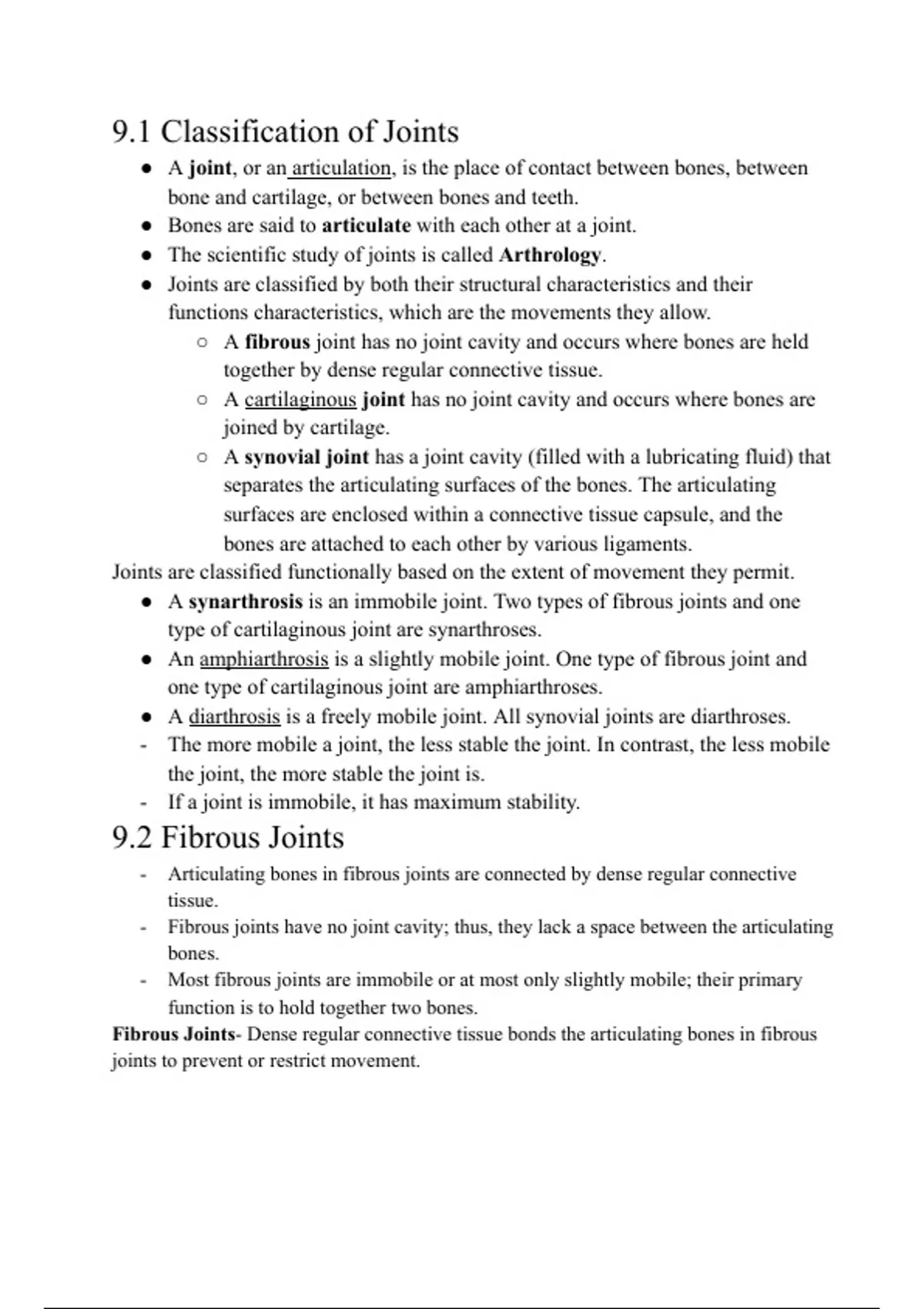 9.1 Classification of Joints

● A joint, or an articulation, is the place of contact between bones, between bone and cartilage, or between bones and teeth.
● Bones are said to articulate with each other at a joint.
● The scientific study of joints is called Arthrology.
● Joints are classified by both their structural characteristics and their functions characteristics, which are the movements they allow.
 ○ A fibrous joint has no joint cavity and occurs where bones are held together by dense regular connective tissue.
 ○ A cartilaginous joint has no joint cavity and occurs where bones are joined by cartilage.
 ○ A synovial joint has a joint cavity (filled with a lubricating fluid) that separates the articulating surfaces of the bones. The articulating surfaces are enclosed within a connective tissue capsule, and the bones are attached to each other by various ligaments.

Joints are classified functionally based on the extent of movement they permit.

● A synarthrosis is an immobile joint. Two types of fibrous joints and one type of cartilaginous joint are synarthroses.
● An amphiarthrosis is a slightly mobile joint. One type of fibrous joint and one type of cartilaginous joint are amphiarthroses.
● A diarthrosis is a freely mobile joint. All synovial joints are diarthroses.
- The more mobile a joint, the less stable the joint. In contrast, the less mobile the joint, the more stable the joint is.
- If a joint is immobile, it has maximum stability.

9.2 Fibrous Joints

- Articulating bones in fibrous joints are connected by dense regular connective tissue.
- Fibrous joints have no joint cavity; thus, they lack a space between the articulating bones.
- Most fibrous joints are immobile or at most only slightly mobile; their primary function is to hold together two bones.

Fibrous Joints- Dense regular connective tissue bonds the articulating bones in fibrous joints to prevent or restrict movement.